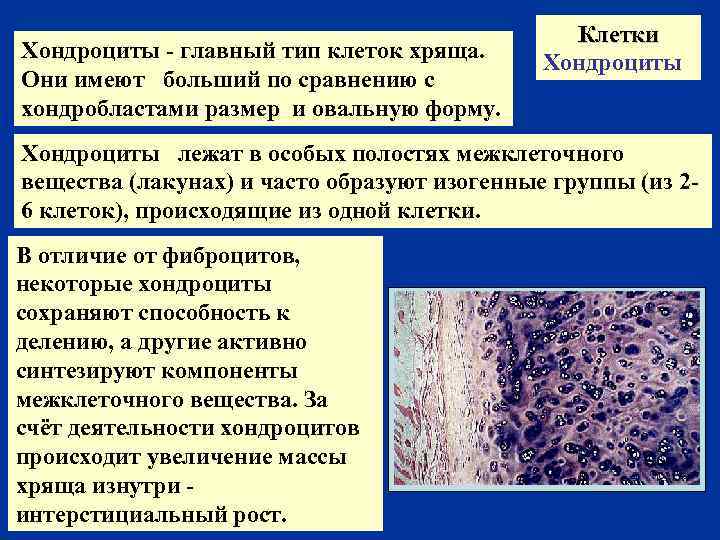 Клетки
Хондроциты

Хондроциты - главный тип клеток хряща. Они имеют больший по сравнению с хондробластами размер и овальную форму.

Хондроциты лежат в особых полостях межклеточного вещества (лакунах) и часто образуют изогенные группы (из 2-6 клеток), происходящие из одной клетки.

В отличие от фиброцитов, некоторые хондроциты сохраняют способность к делению, а другие активно синтезируют компоненты межклеточного вещества. За счёт деятельности хондроцитов происходит увеличение массы хряща изнутри - интерстициальный рост.